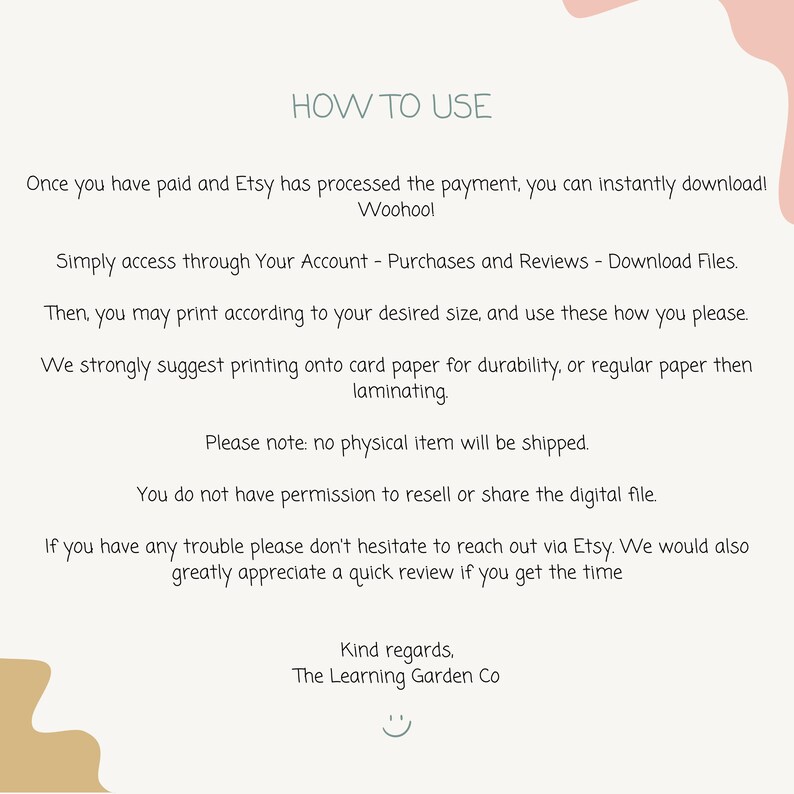 HOW TO USE

Once you have paid and Etsy has processed the payment, you can instantly download! Woohoo!

Simply access through Your Account - Purchases and Reviews - Download Files.

Then, you may print according to your desired size, and use these how you please.

We strongly suggest printing onto card paper for durability, or regular paper then laminating.

Please note: no physical item will be shipped.

You do not have permission to resell or share the digital file.

If you have any trouble please don't hesitate to reach out via Etsy. We would also greatly appreciate a quick review if you get the time

Kind regards,
The Learning Garden Co